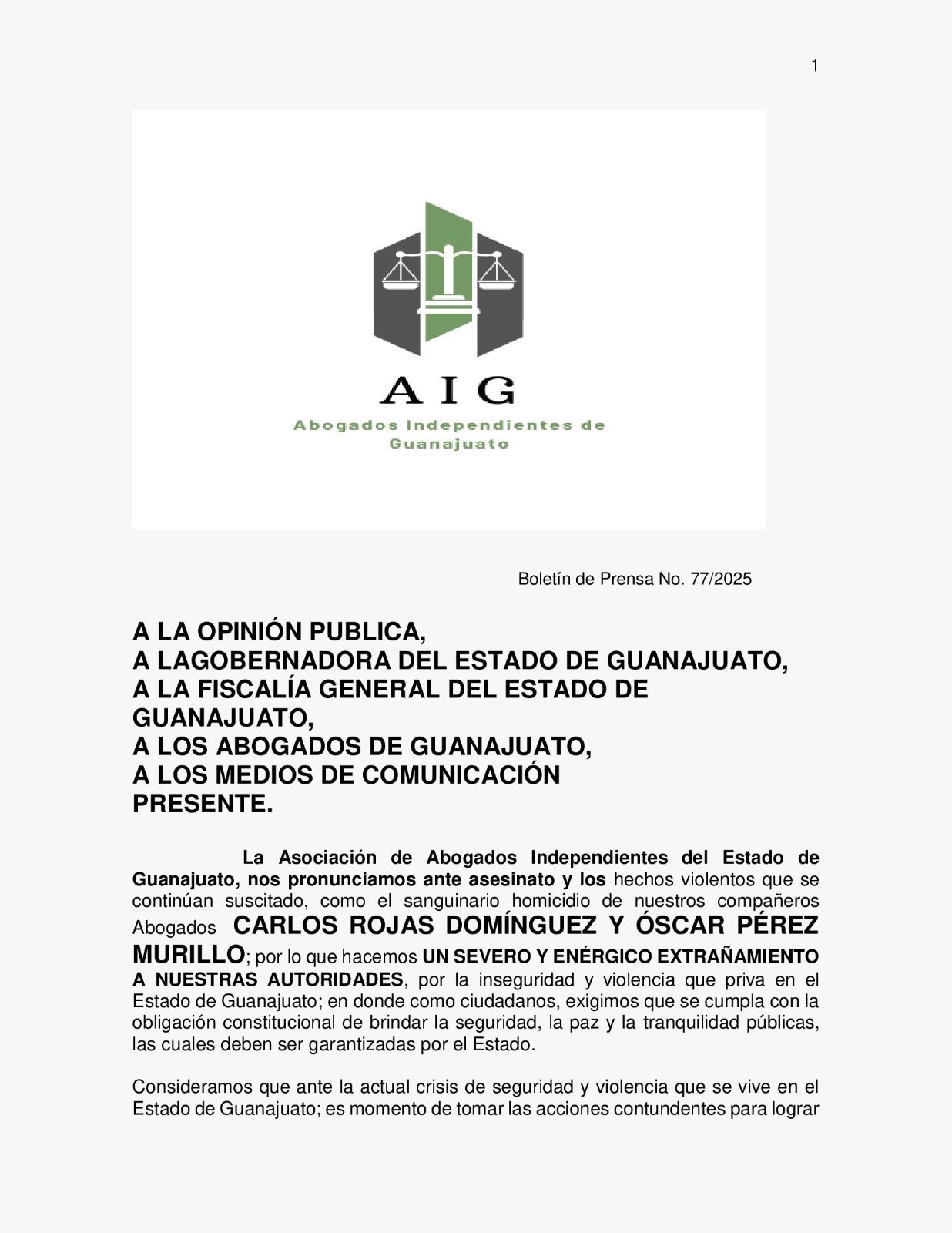 1

AIG
Abogados Independientes de Guanajuato

Boletín de Prensa No. 77/2025

A LA OPINIÓN PUBLICA,
A LAGOBERNADORA DEL ESTADO DE GUANAJUATO,
A LA FISCALÍA GENERAL DEL ESTADO DE GUANAJUATO,
A LOS ABOGADOS DE GUANAJUATO,
A LOS MEDIOS DE COMUNICACIÓN
PRESENTE.

La Asociación de Abogados Independientes del Estado de Guanajuato, nos pronunciamos ante asesinato y los hechos violentos que se continúan suscitado, como el sanguinario homicidio de nuestros compañeros Abogados CARLOS ROJAS DOMÍNGUEZ Y ÓSCAR PÉREZ MURILLO; por lo que hacemos UN SEVERO Y ENÉRGICO EXTRAÑAMIENTO A NUESTRAS AUTORIDADES, por la inseguridad y violencia que priva en el Estado de Guanajuato; en donde como ciudadanos, exigimos que se cumpla con la obligación constitucional de brindar la seguridad, la paz y la tranquilidad públicas, las cuales deben ser garantizadas por el Estado.

Consideramos que ante la actual crisis de seguridad y violencia que se vive en el Estado de Guanajuato; es momento de tomar las acciones contundentes para lograr